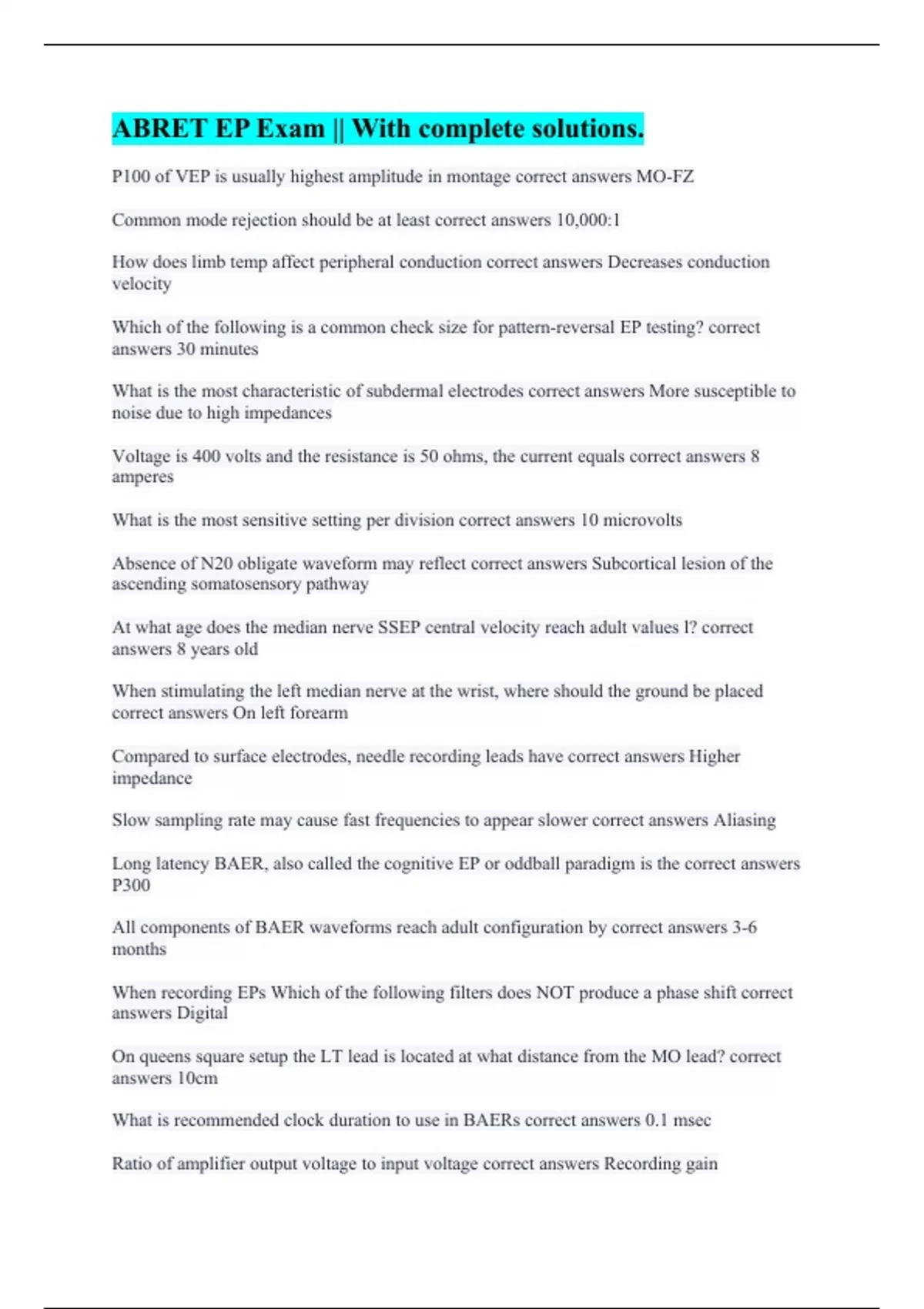 ABRET EP Exam || With complete solutions.

P100 of VEP is usually highest amplitude in montage correct answers MO-FZ

Common mode rejection should be at least correct answers 10,000:1

How does limb temp affect peripheral conduction correct answers Decreases conduction velocity

Which of the following is a common check size for pattern-reversal EP testing? correct answers 30 minutes

What is the most characteristic of subdermal electrodes correct answers More susceptible to noise due to high impedances

Voltage is 400 volts and the resistance is 50 ohms, the current equals correct answers 8 amperes

What is the most sensitive setting per division correct answers 10 microvolts

Absence of N20 obligate waveform may reflect correct answers Subcortical lesion of the ascending somatosensory pathway

At what age does the median nerve SSEP central velocity reach adult values l? correct answers 8 years old

When stimulating the left median nerve at the wrist, where should the ground be placed correct answers On left forearm

Compared to surface electrodes, needle recording leads have correct answers Higher impedance

Slow sampling rate may cause fast frequencies to appear slower correct answers Aliasing

Long latency BAER, also called the cognitive EP or oddball paradigm is the correct answers P300

All components of BAER waveforms reach adult configuration by correct answers 3-6 months

When recording EPs Which of the following filters does NOT produce a phase shift correct answers Digital

On queens square setup the LT lead is located at what distance from the MO lead? correct answers 10cm

What is recommended clock duration to use in BAERs correct answers 0.1 msec

Ratio of amplifier output voltage to input voltage correct answers Recording gain